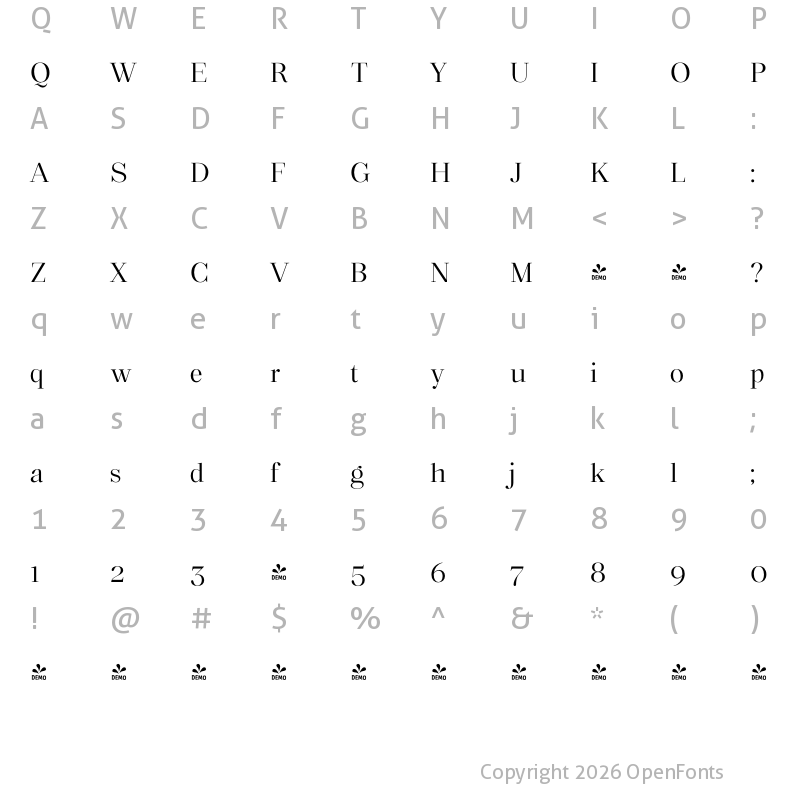 Q W E R T Y U I O P

Q W E R T Y U I O P

A S D F G H J K L :

A S D F G H J K L :

Z X C V B N M < > ?

Z X C V B N M DEMO DEMO ?

q w e r t y u i o p

q w e r t y u i o p

a s d f g h j k l ;

a s d f g h j k l ;

1 2 3 4 5 6 7 8 9 0

1 2 3 DEMO 5 6 7 8 9 0

! @ # $ % ^ & * ( )

DEMO DEMO DEMO DEMO DEMO DEMO DEMO DEMO DEMO DEMO

Copyright 2026 OpenFonts